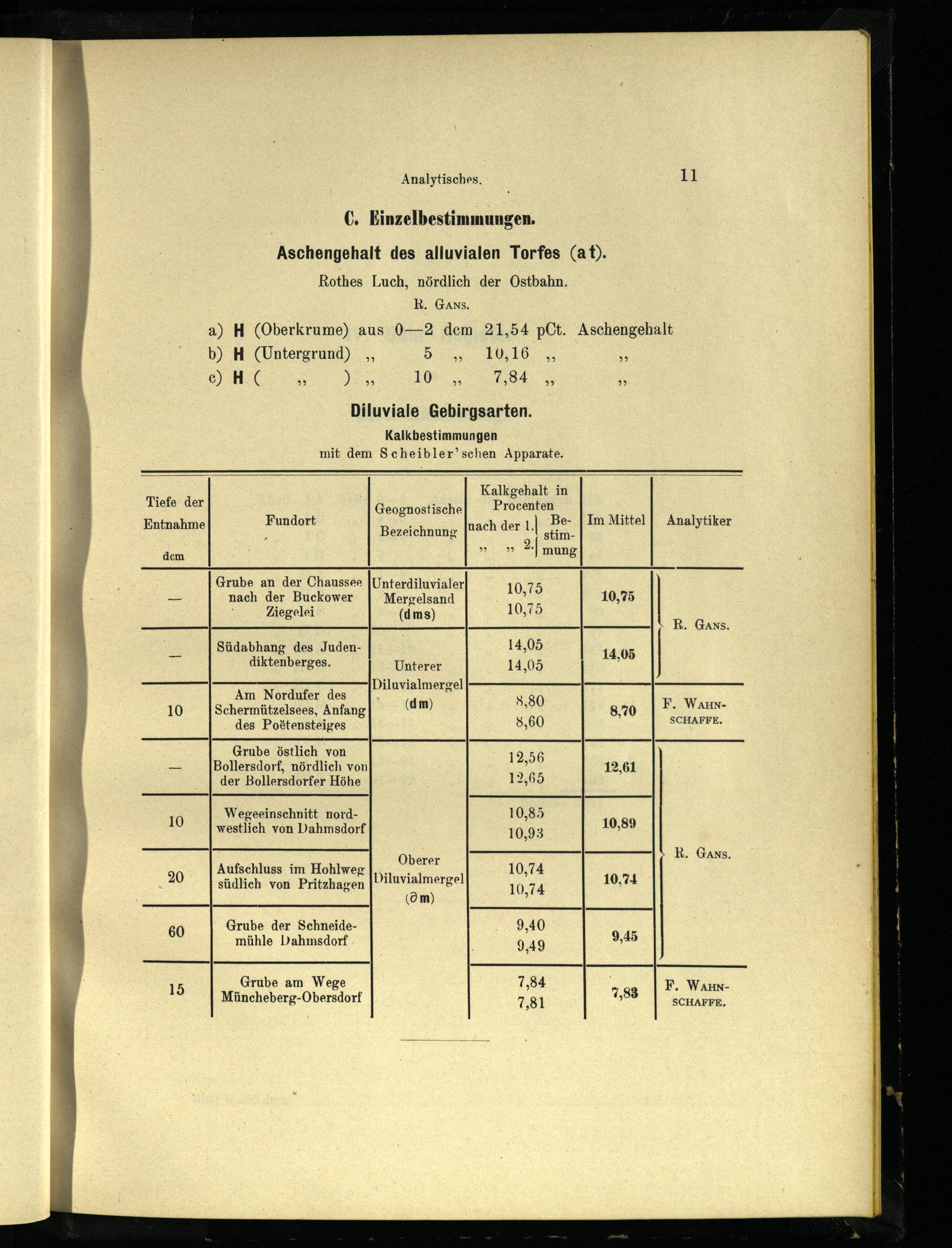 Analytisches. 11

C. Einzelbestimmungen.

Aschengehalt des alluvialen Torfes (at).

Rothes Luch, nördlich der Ostbahn.

R. Gans.

a) H (Oberkrume) aus 0—2 dcm 21,54 pCt. Aschengehalt
b) H (Untergrund) „ 5 „ 10,16 „ „
c) H ( „ ) „ 10 „ 7,84 „ „

Diluviale Gebirgsarten.

Kalkbestimmungen
mit dem Scheibler'schen Apparate.

| Tiefe der Entnahme dcm | Fundort | Geognostische Bezeichnung | Kalkgehalt in Procenten nach der 1. „ „ 2. Bestimmung | Im Mittel | Analytiker |
|---|---|---|---|---|---|
| — | Grube an der Chaussee nach der Buckower Ziegelei | Unterdiluvialer Mergelsand (dms) | 10,75 10,75 | 10,75 | R. Gans. |
| — | Südabhang des Judendiktenberges. | Unterer Diluvialmergel (dm) | 14,05 14,05 | 14,05 | R. Gans. |
| 10 | Am Nordufer des Schermützelsees, Anfang des Poëtensteiges | Unterer Diluvialmergel (dm) | 8,80 8,60 | 8,70 | F. Wahnschaffe. |
| — | Grube östlich von Bollersdorf, nördlich von der Bollersdorfer Höhe | Oberer Diluvialmergel (∂m) | 12,56 12,65 | 12,61 | R. Gans. |
| 10 | Wegeeinschnitt nordwestlich von Dahmsdorf | Oberer Diluvialmergel (∂m) | 10,85 10,93 | 10,89 | R. Gans. |
| 20 | Aufschluss im Hohlweg südlich von Pritzhagen | Oberer Diluvialmergel (∂m) | 10,74 10,74 | 10,74 | R. Gans. |
| 60 | Grube der Schneidemühle Dahmsdorf | Oberer Diluvialmergel (∂m) | 9,40 9,49 | 9,45 | R. Gans. |
| 15 | Grube am Wege Müncheberg-Obersdorf | Oberer Diluvialmergel (∂m) | 7,84 7,81 | 7,83 | F. Wahnschaffe. |